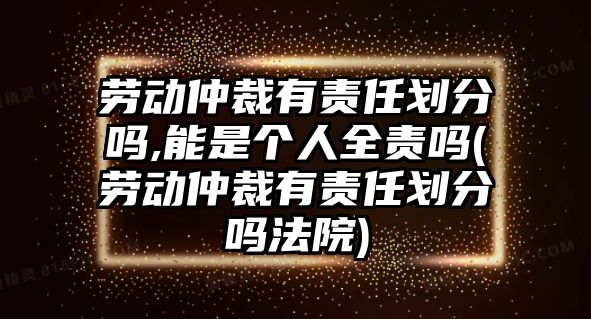 劳动仲裁有责任划分吗,能是个人全责吗(劳动仲裁有责任划分吗法院)